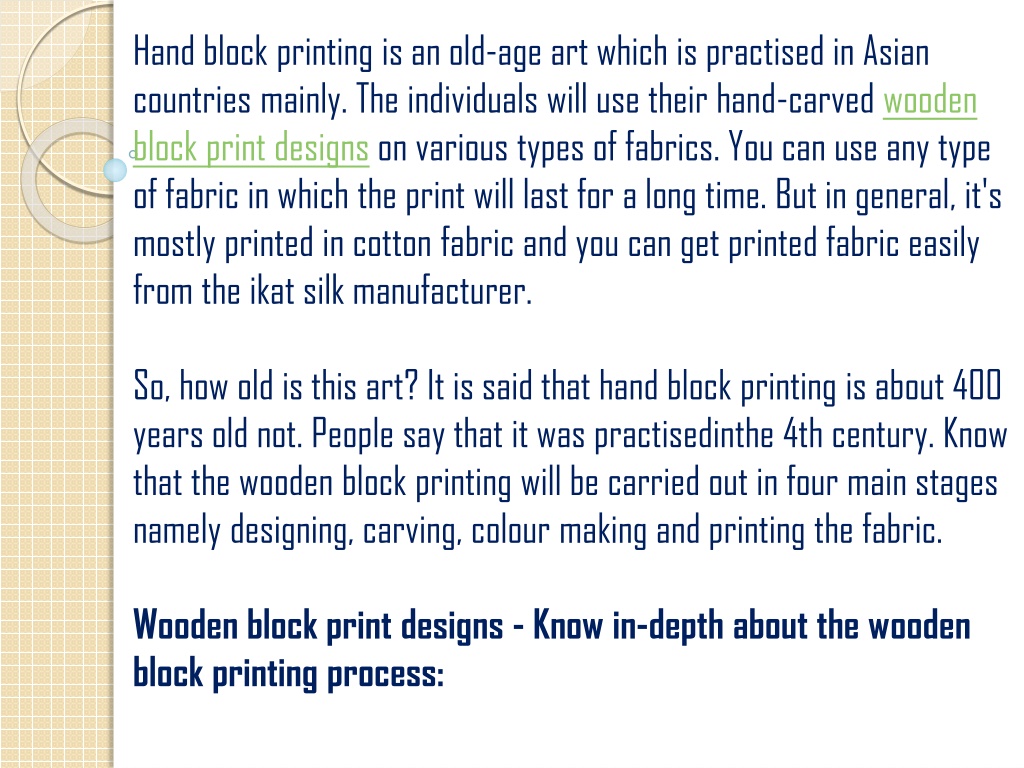 Hand block printing is an old-age art which is practised in Asian countries mainly. The individuals will use their hand-carved wooden block print designs on various types of fabrics. You can use any type of fabric in which the print will last for a long time. But in general, it's mostly printed in cotton fabric and you can get printed fabric easily from the ikat silk manufacturer.

So, how old is this art? It is said that hand block printing is about 400 years old not. People say that it was practisedinthe 4th century. Know that the wooden block printing will be carried out in four main stages namely designing, carving, colour making and printing the fabric.

Wooden block print designs - Know in-depth about the wooden block printing process: